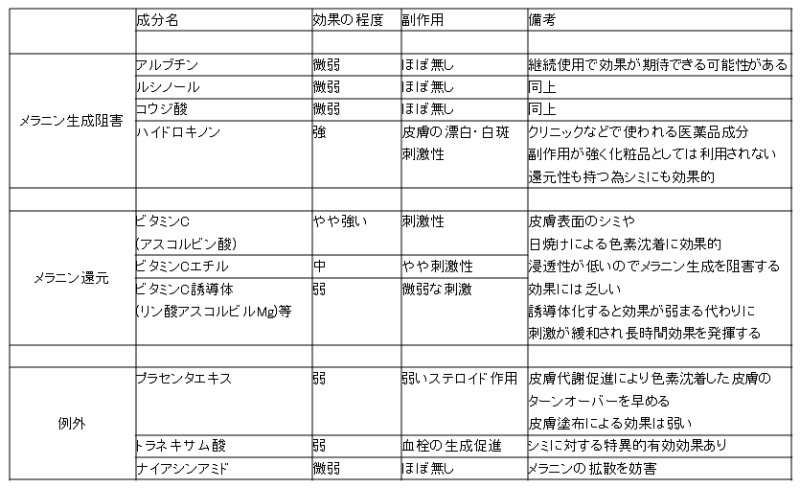 | | 成分名 | 効果の程度 | 副作用 | 備考 |
|---|---|---|---|---|
| | | | | |
| メラニン生成阻害 | アルブチン | 微弱 | ほぼ無し | 継続使用で効果が期待できる可能性がある |
| | ルシノール | 微弱 | ほぼ無し | 同上 |
| | コウジ酸 | 微弱 | ほぼ無し | 同上 |
| | ハイドロキノン | 強 | 皮膚の漂白・白斑 刺激性 | クリニックなどで使われる医薬品成分 副作用が強く化粧品としては利用されない 還元性も持つ為シミにも効果的 |
| | | | | |
| メラニン還元 | ビタミンC (アスコルビン酸) | やや強い | 刺激性 | 皮膚表面のシミや 日焼けによる色素沈着に効果的 浸透性が低いのでメラニン生成を阻害する 効果には乏しい 誘導体化すると効果が弱まる代わりに 刺激が緩和され長時間効果を発揮する |
| | ビタミンCエチル | 中 | やや刺激性 | |
| | ビタミンC誘導体 (リン酸アスコルビルMg)等 | 弱 | 微弱な刺激 | |
| | | | | |
| 例外 | プラセンタエキス | 弱 | 弱いステロイド作用 | 皮膚代謝促進により色素沈着した皮膚の ターンオーバーを早める 皮膚塗布による効果は弱い |
| | トラネキサム酸 | 弱 | 血栓の生成促進 | シミに対する特異的有効効果あり |
| | ナイアシンアミド | 微弱 | ほぼ無し | メラニンの拡散を妨害 |